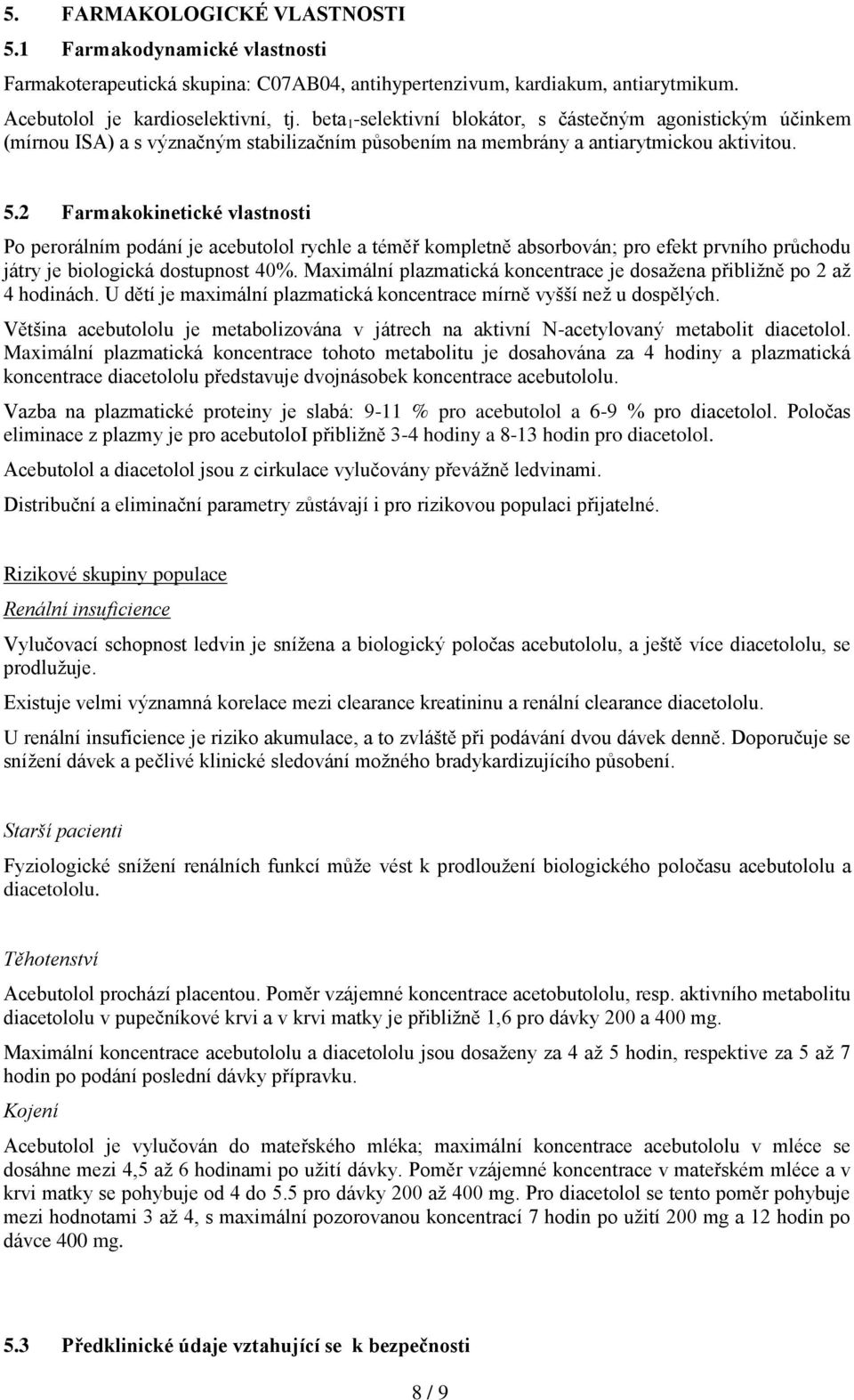 5. FARMAKOLOGICKÉ VLASTNOSTI

5.1 Farmakodynamické vlastnosti

Farmakoterapeutická skupina: C07AB04, antihypertenzivum, kardiakum, antiarytmikum.

Acebutolol je kardioselektivní, tj. beta$_1$-selektivní blokátor, s částečným agonistickým účinkem (mírnou ISA) a s význačným stabilizačním působením na membrány a antiarytmickou aktivitou.

5.2 Farmakokinetické vlastnosti

Po perorálním podání je acebutolol rychle a téměř kompletně absorbován; pro efekt prvního průchodu játry je biologická dostupnost 40%. Maximální plazmatická koncentrace je dosažena přibližně po 2 až 4 hodinách. U dětí je maximální plazmatická koncentrace mírně vyšší než u dospělých.

Většina acebutololu je metabolizována v játrech na aktivní N-acetylovaný metabolit diacetolol. Maximální plazmatická koncentrace tohoto metabolitu je dosahována za 4 hodiny a plazmatická koncentrace diacetololu představuje dvojnásobek koncentrace acebutololu.

Vazba na plazmatické proteiny je slabá: 9-11 % pro acebutolol a 6-9 % pro diacetolol. Poločas eliminace z plazmy je pro acebutoloI přibližně 3-4 hodiny a 8-13 hodin pro diacetolol.

Acebutolol a diacetolol jsou z cirkulace vylučovány převážně ledvinami.

Distribuční a eliminační parametry zůstávají i pro rizikovou populaci přijatelné.

Rizikové skupiny populace

Renální insuficience

Vylučovací schopnost ledvin je snížena a biologický poločas acebutololu, a ještě více diacetololu, se prodlužuje.

Existuje velmi významná korelace mezi clearance kreatininu a renální clearance diacetololu.

U renální insuficience je riziko akumulace, a to zvláště při podávání dvou dávek denně. Doporučuje se snížení dávek a pečlivé klinické sledování možného bradykardizujícího působení.

Starší pacienti

Fyziologické snížení renálních funkcí může vést k prodloužení biologického poločasu acebutololu a diacetololu.

Těhotenství

Acebutolol prochází placentou. Poměr vzájemné koncentrace acetobutololu, resp. aktivního metabolitu diacetololu v pupečníkové krvi a v krvi matky je přibližně 1,6 pro dávky 200 a 400 mg.

Maximální koncentrace acebutololu a diacetololu jsou dosaženy za 4 až 5 hodin, respektive za 5 až 7 hodin po podání poslední dávky přípravku.

Kojení

Acebutolol je vylučován do mateřského mléka; maximální koncentrace acebutololu v mléce se dosáhne mezi 4,5 až 6 hodinami po užití dávky. Poměr vzájemné koncentrace v mateřském mléce a v krvi matky se pohybuje od 4 do 5.5 pro dávky 200 až 400 mg. Pro diacetolol se tento poměr pohybuje mezi hodnotami 3 až 4, s maximální pozorovanou koncentrací 7 hodin po užití 200 mg a 12 hodin po dávce 400 mg.

5.3 Předklinické údaje vztahující se k bezpečnosti

8 / 9